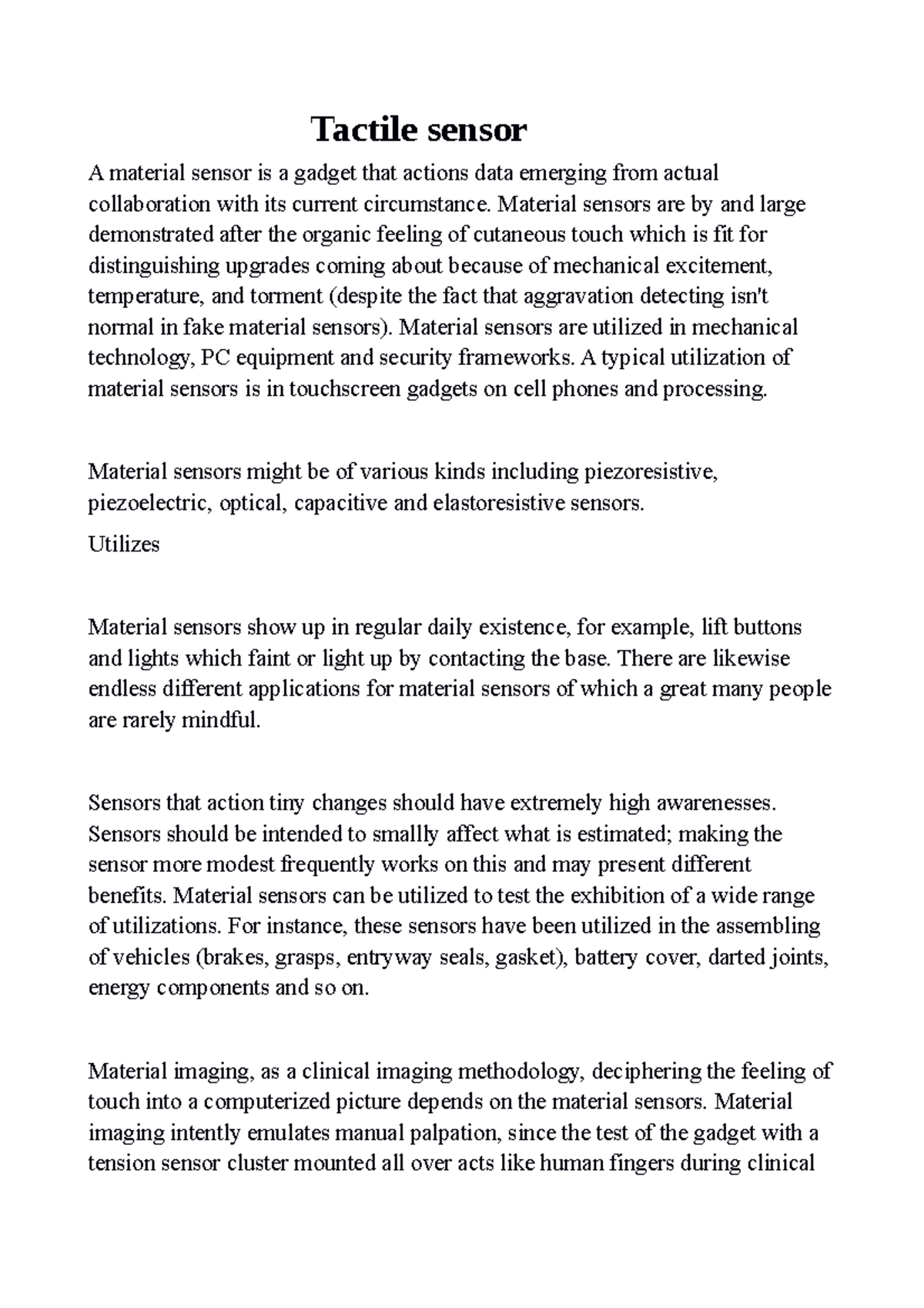 Tactile sensor

A material sensor is a gadget that actions data emerging from actual collaboration with its current circumstance. Material sensors are by and large demonstrated after the organic feeling of cutaneous touch which is fit for distinguishing upgrades coming about because of mechanical excitement, temperature, and torment (despite the fact that aggravation detecting isn't normal in fake material sensors). Material sensors are utilized in mechanical technology, PC equipment and security frameworks. A typical utilization of material sensors is in touchscreen gadgets on cell phones and processing.

Material sensors might be of various kinds including piezoresistive, piezoelectric, optical, capacitive and elastoresistive sensors.

Utilizes

Material sensors show up in regular daily existence, for example, lift buttons and lights which faint or light up by contacting the base. There are likewise endless different applications for material sensors of which a great many people are rarely mindful.

Sensors that action tiny changes should have extremely high awarenesses. Sensors should be intended to smallly affect what is estimated; making the sensor more modest frequently works on this and may present different benefits. Material sensors can be utilized to test the exhibition of a wide range of utilizations. For instance, these sensors have been utilized in the assembling of vehicles (brakes, grasps, entryway seals, gasket), battery cover, darted joints, energy components and so on.

Material imaging, as a clinical imaging methodology, deciphering the feeling of touch into a computerized picture depends on the material sensors. Material imaging intently emulates manual palpation, since the test of the gadget with a tension sensor cluster mounted all over acts like human fingers during clinical